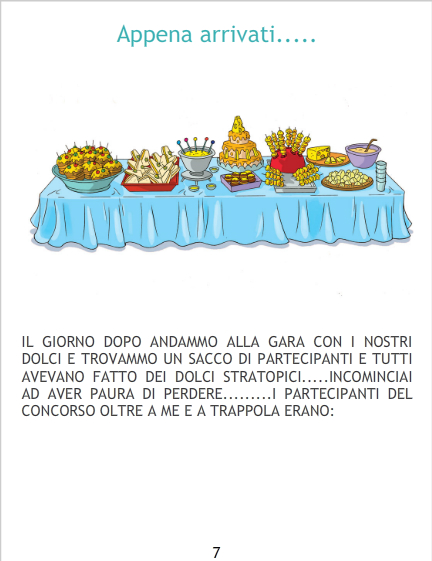 Appena arrivati.....

IL GIORNO DOPO ANDAMMO ALLA GARA CON I NOSTRI DOLCI E TROVAMMO UN SACCO DI PARTECIPANTI E TUTTI AVEVANO FATTO DEI DOLCI STRATOPICI.....INCOMINCIAI AD AVER PAURA DI PERDERE.........I PARTECIPANTI DEL CONCORSO OLTRE A ME E A TRAPPOLA ERANO:

7